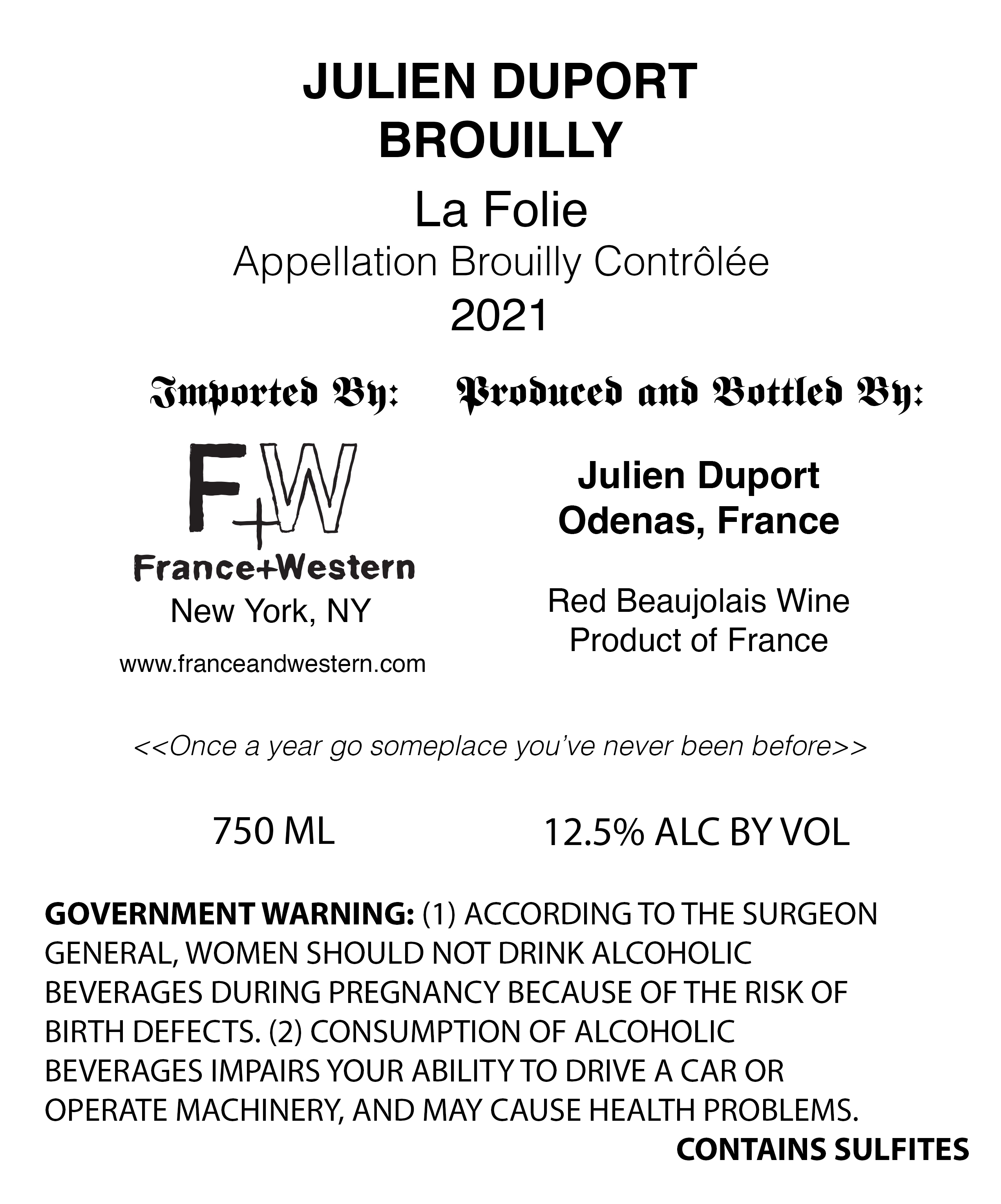 JULIEN DUPORT
BROUILLY

La Folie

Appellation Brouilly Contrôlée

2021

Imported By:

F+W

France+Western

New York, NY

www.franceandwestern.com

Produced and Bottled By:

Julien Duport
Odenas, France

Red Beaujolais Wine
Product of France

<<Once a year go someplace you've never been before>>

750 ML

12.5% ALC BY VOL

GOVERNMENT WARNING: (1) ACCORDING TO THE SURGEON GENERAL, WOMEN SHOULD NOT DRINK ALCOHOLIC BEVERAGES DURING PREGNANCY BECAUSE OF THE RISK OF BIRTH DEFECTS. (2) CONSUMPTION OF ALCOHOLIC BEVERAGES IMPAIRS YOUR ABILITY TO DRIVE A CAR OR OPERATE MACHINERY, AND MAY CAUSE HEALTH PROBLEMS.

CONTAINS SULFITES